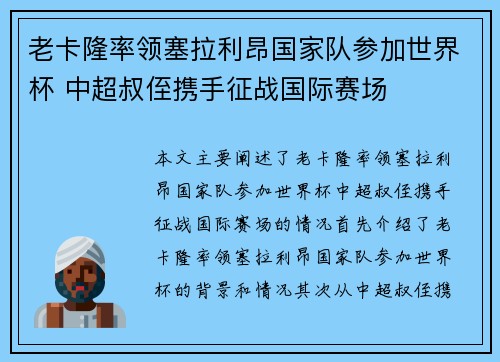 老卡隆率领塞拉利昂国家队参加世界杯 中超叔侄携手征战国际赛场

本文主要阐述了老卡隆率领塞拉利昂国家队参加世界杯中超叔侄携手征战国际赛场的情况首先介绍了老卡隆率领塞拉利昂国家队参加世界杯的背景和情况其次从中超叔侄携